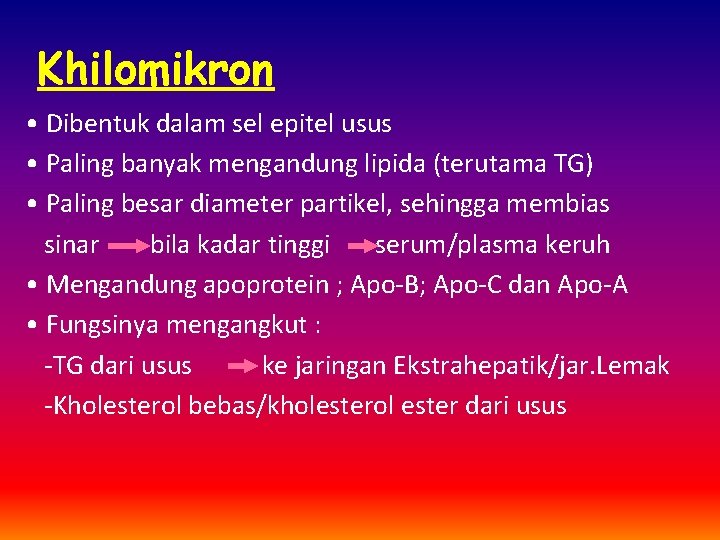 Khilomikron

• Dibentuk dalam sel epitel usus
• Paling banyak mengandung lipida (terutama TG)
• Paling besar diameter partikel, sehingga membias sinar → bila kadar tinggi → serum/plasma keruh
• Mengandung apoprotein ; Apo-B; Apo-C dan Apo-A
• Fungsinya mengangkut :
-TG dari usus → ke jaringan Ekstrahepatik/jar.Lemak
-Kholesterol bebas/kholesterol ester dari usus